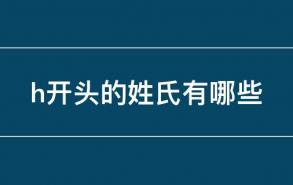 h开头的姓氏有哪些